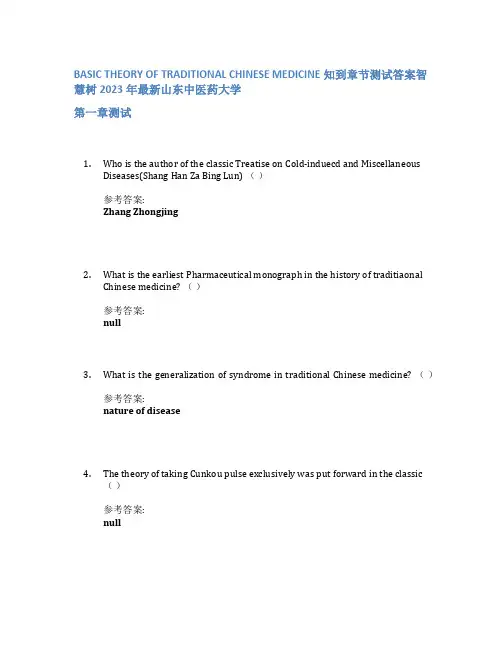 BASIC THEORY OF TRADITIONAL CHINESE MEDICINE 知到章节测试答案智慧树 2023 年最新山东中医药大学

第一章测试

1. Who is the author of the classic Treatise on Cold-induecd and Miscellaneous Diseases(Shang Han Za Bing Lun) （ ）

参考答案:
Zhang Zhongjing

2. What is the earliest Pharmaceutical monograph in the history of traditiaonal Chinese medicine? （ ）

参考答案:
null

3. What is the generalization of syndrome in traditional Chinese medicine? （ ）

参考答案:
nature of disease

4. The theory of taking Cunkou pulse exclusively was put forward in the classic （ ）

参考答案:
null